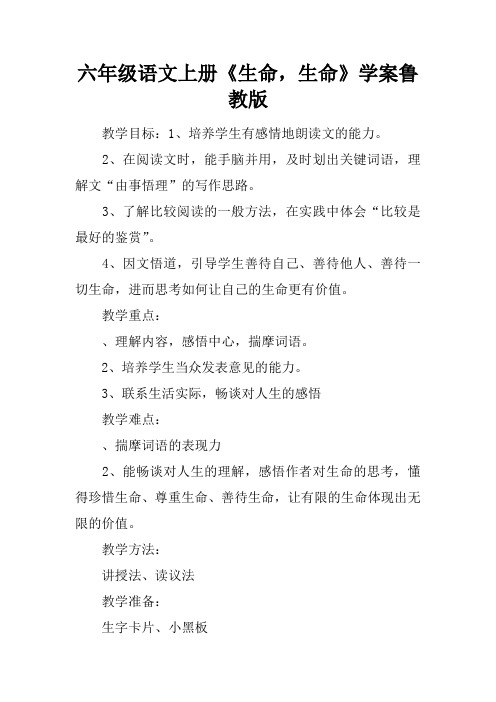 六年级语文上册《生命，生命》学案鲁教版

教学目标：1、培养学生有感情地朗读文的能力。

2、在阅读文时，能手脑并用，及时划出关键词语，理解文“由事悟理”的写作思路。

3、了解比较阅读的一般方法，在实践中体会“比较是最好的鉴赏”。

4、因文悟道，引导学生善待自己、善待他人、善待一切生命，进而思考如何让自己的生命更有价值。

教学重点：

、理解内容，感悟中心，揣摩词语。

2、培养学生当众发表意见的能力。

3、联系生活实际，畅谈对人生的感悟

教学难点：

、揣摩词语的表现力

2、能畅谈对人生的理解，感悟作者对生命的思考，懂得珍惜生命、尊重生命、善待生命，让有限的生命体现出无限的价值。

教学方法：

讲授法、读议法

教学准备：

生字卡片、小黑板